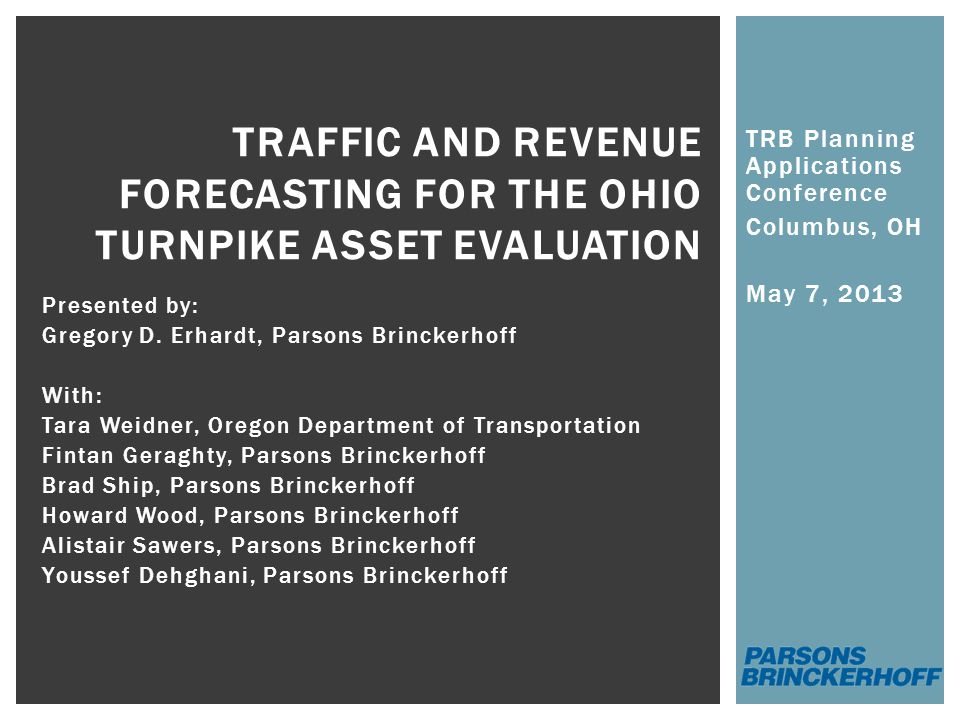 TRAFFIC AND REVENUE FORECASTING FOR THE OHIO TURNPIKE ASSET EVALUATION

Presented by:
Gregory D. Erhardt, Parsons Brinckerhoff

With:
Tara Weidner, Oregon Department of Transportation
Fintan Geraghty, Parsons Brinckerhoff
Brad Ship, Parsons Brinckerhoff
Howard Wood, Parsons Brinckerhoff
Alistair Sawers, Parsons Brinckerhoff
Youssef Dehghani, Parsons Brinckerhoff

TRB Planning Applications Conference
Columbus, OH

May 7, 2013

PARSONS BRINCKERHOFF